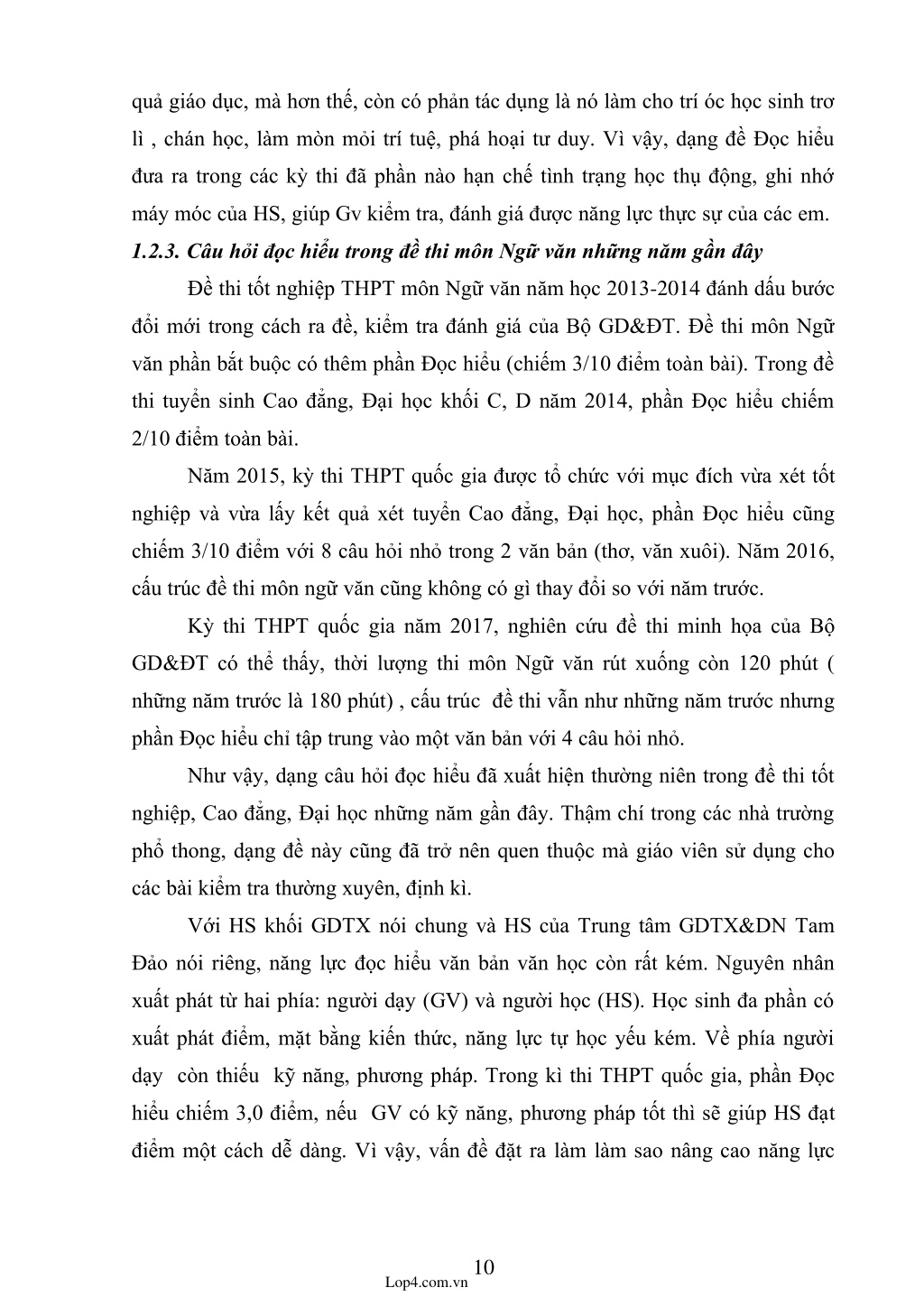 quả giáo dục, mà hơn thế, còn có phản tác dụng là nó làm cho trí óc học sinh trơ lì , chán học, làm mòn mỏi trí tuệ, phá hoại tư duy. Vì vậy, dạng đề Đọc hiểu đưa ra trong các kỳ thi đã phần nào hạn chế tình trạng học thụ động, ghi nhớ máy móc của HS, giúp Gv kiểm tra, đánh giá được năng lực thực sự của các em.

1.2.3. Câu hỏi đọc hiểu trong đề thi môn Ngữ văn những năm gần đây

Đề thi tốt nghiệp THPT môn Ngữ văn năm học 2013-2014 đánh dấu bước đổi mới trong cách ra đề, kiểm tra đánh giá của Bộ GD&ĐT. Đề thi môn Ngữ văn phần bắt buộc có thêm phần Đọc hiểu (chiếm 3/10 điểm toàn bài). Trong đề thi tuyển sinh Cao đẳng, Đại học khối C, D năm 2014, phần Đọc hiểu chiếm 2/10 điểm toàn bài.

Năm 2015, kỳ thi THPT quốc gia được tổ chức với mục đích vừa xét tốt nghiệp và vừa lấy kết quả xét tuyển Cao đẳng, Đại học, phần Đọc hiểu cũng chiếm 3/10 điểm với 8 câu hỏi nhỏ trong 2 văn bản (thơ, văn xuôi). Năm 2016, cấu trúc đề thi môn ngữ văn cũng không có gì thay đổi so với năm trước.

Kỳ thi THPT quốc gia năm 2017, nghiên cứu đề thi minh họa của Bộ GD&ĐT có thể thấy, thời lượng thi môn Ngữ văn rút xuống còn 120 phút ( những năm trước là 180 phút) , cấu trúc đề thi vẫn như những năm trước nhưng phần Đọc hiểu chỉ tập trung vào một văn bản với 4 câu hỏi nhỏ.

Như vậy, dạng câu hỏi đọc hiểu đã xuất hiện thường niên trong đề thi tốt nghiệp, Cao đẳng, Đại học những năm gần đây. Thậm chí trong các nhà trường phổ thong, dạng đề này cũng đã trở nên quen thuộc mà giáo viên sử dụng cho các bài kiểm tra thường xuyên, định kì.

Với HS khối GDTX nói chung và HS của Trung tâm GDTX&DN Tam Đảo nói riêng, năng lực đọc hiểu văn bản văn học còn rất kém. Nguyên nhân xuất phát từ hai phía: người dạy (GV) và người học (HS). Học sinh đa phần có xuất phát điểm, mặt bằng kiến thức, năng lực tự học yếu kém. Về phía người dạy còn thiếu kỹ năng, phương pháp. Trong kì thi THPT quốc gia, phần Đọc hiểu chiếm 3,0 điểm, nếu GV có kỹ năng, phương pháp tốt thì sẽ giúp HS đạt điểm một cách dễ dàng. Vì vậy, vấn đề đặt ra làm làm sao nâng cao năng lực

10
Lop4.com.vn